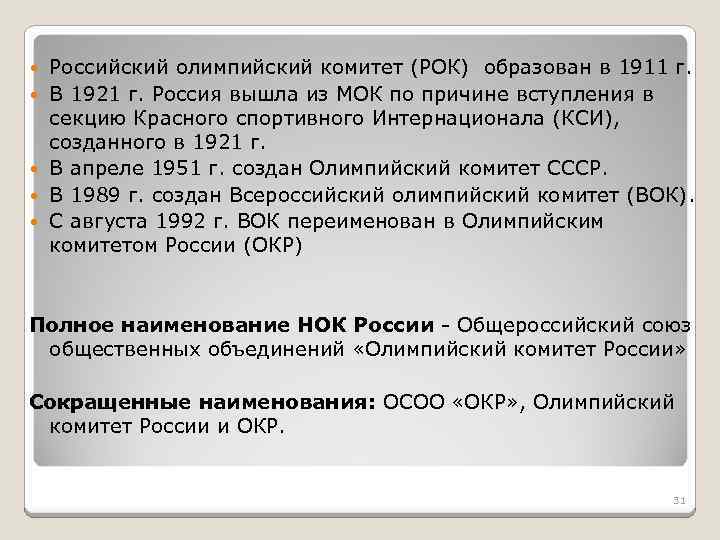 Российский олимпийский комитет (РОК) образован в 1911 г.
В 1921 г. Россия вышла из МОК по причине вступления в секцию Красного спортивного Интернационала (КСИ), созданного в 1921 г.
В апреле 1951 г. создан Олимпийский комитет СССР.
В 1989 г. создан Всероссийский олимпийский комитет (ВОК).
С августа 1992 г. ВОК переименован в Олимпийским комитетом России (ОКР)

Полное наименование НОК России - Общероссийский союз общественных объединений «Олимпийский комитет России»

Сокращенные наименования: ОСОО «ОКР», Олимпийский комитет России и ОКР.

31